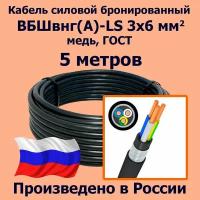 Кабель силовой бронированный
ВБШвнг(А)-LS 3х6 мм$^2$
медь, ГОСТ

5 метров

Произведено в России